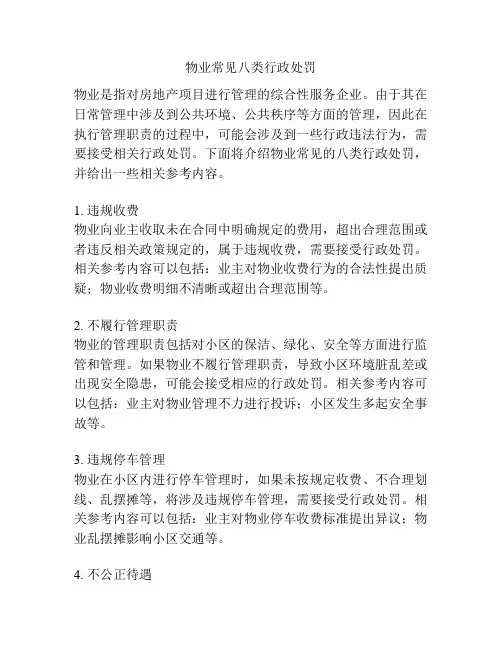 物业常见八类行政处罚

物业是指对房地产项目进行管理的综合性服务企业。由于其在日常管理中涉及到公共环境、公共秩序等方面的管理，因此在执行管理职责的过程中，可能会涉及到一些行政违法行为，需要接受相关行政处罚。下面将介绍物业常见的八类行政处罚，并给出一些相关参考内容。

1. 违规收费
物业向业主收取未在合同中明确规定的费用，超出合理范围或者违反相关政策规定的，属于违规收费，需要接受行政处罚。相关参考内容可以包括：业主对物业收费行为的合法性提出质疑；物业收费明细不清晰或超出合理范围等。

2. 不履行管理职责
物业的管理职责包括对小区的保洁、绿化、安全等方面进行监管和管理。如果物业不履行管理职责，导致小区环境脏乱差或出现安全隐患，可能会接受相应的行政处罚。相关参考内容可以包括：业主对物业管理不力进行投诉；小区发生多起安全事故等。

3. 违规停车管理
物业在小区内进行停车管理时，如果未按规定收费、不合理划线、乱摆摊等，将涉及违规停车管理，需要接受行政处罚。相关参考内容可以包括：业主对物业停车收费标准提出异议；物业乱摆摊影响小区交通等。

4. 不公正待遇